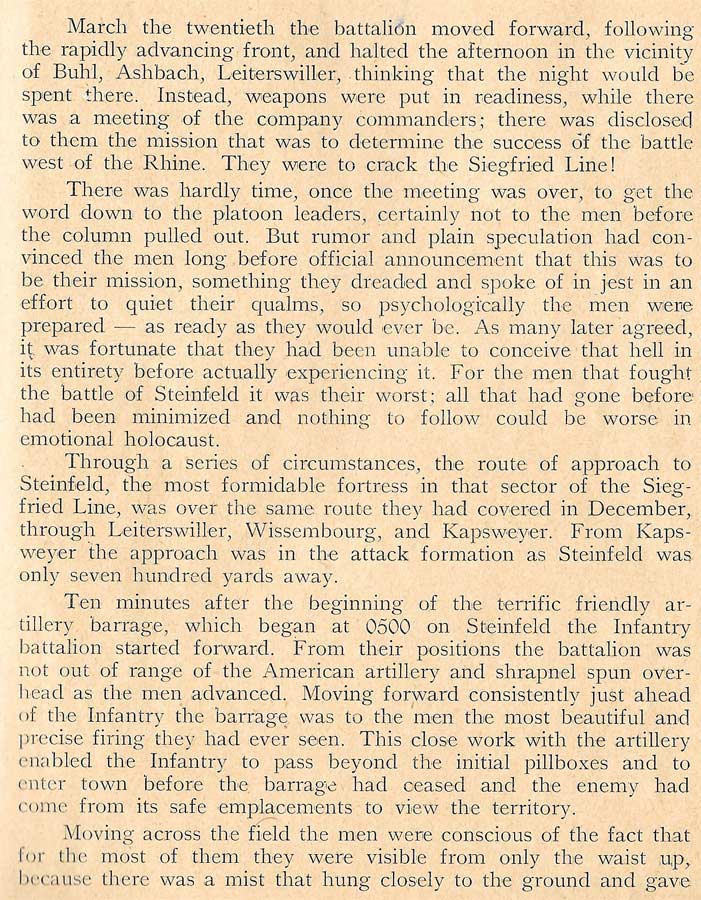 March the twentieth the battalion moved forward, following the rapidly advancing front, and halted the afternoon in the vicinity of Buhl, Ashbach, Leiterswiller, thinking that the night would be spent there. Instead, weapons were put in readiness, while there was a meeting of the company commanders; there was disclosed to them the mission that was to determine the success of the battle west of the Rhine. They were to crack the Siegfried Line!

There was hardly time, once the meeting was over, to get the word down to the platoon leaders, certainly not to the men before the column pulled out. But rumor and plain speculation had convinced the men long before official announcement that this was to be their mission, something they dreaded and spoke of in jest in an effort to quiet their qualms, so psychologically the men were prepared — as ready as they would ever be. As many later agreed, it was fortunate that they had been unable to conceive that hell in its entirety before actually experiencing it. For the men that fought the battle of Steinfeld it was their worst; all that had gone before had been minimized and nothing to follow could be worse in emotional holocaust.

Through a series of circumstances, the route of approach to Steinfeld, the most formidable fortress in that sector of the Siegfried Line, was over the same route they had covered in December, through Leiterswiller, Wissembourg, and Kapsweyer. From Kapsweyer the approach was in the attack formation as Steinfeld was only seven hundred yards away.

Ten minutes after the beginning of the terrific friendly artillery barrage, which began at 0500 on Steinfeld the Infantry battalion started forward. From their positions the battalion was not out of range of the American artillery and shrapnel spun overhead as the men advanced. Moving forward consistently just ahead of the Infantry the barrage was to the men the most beautiful and precise firing they had ever seen. This close work with the artillery enabled the Infantry to pass beyond the initial pillboxes and to enter town before the barrage had ceased and the enemy had come from its safe emplacements to view the territory.

Moving across the field the men were conscious of the fact that for the most of them they were visible from only the waist up, because there was a mist that hung closely to the ground and gave